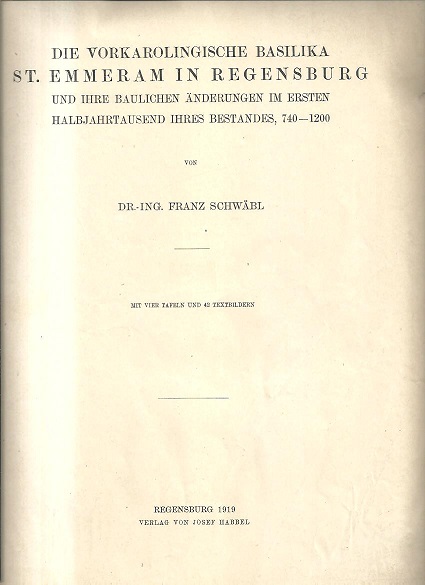 DIE VORKAROLINGISCHE BASILIKA
ST. EMMERAM IN REGENSBURG
UND IHRE BAULICHEN ÄNDERUNGEN IM ERSTEN HALBJAHRTAUSEND IHRES BESTANDES, 740—1200

VON

DR.-ING. FRANZ SCHWÄBL

MIT VIER TAFELN UND 42 TEXTBILDERN

REGENSBURG 1919
VERLAG VON JOSEF HABBEL